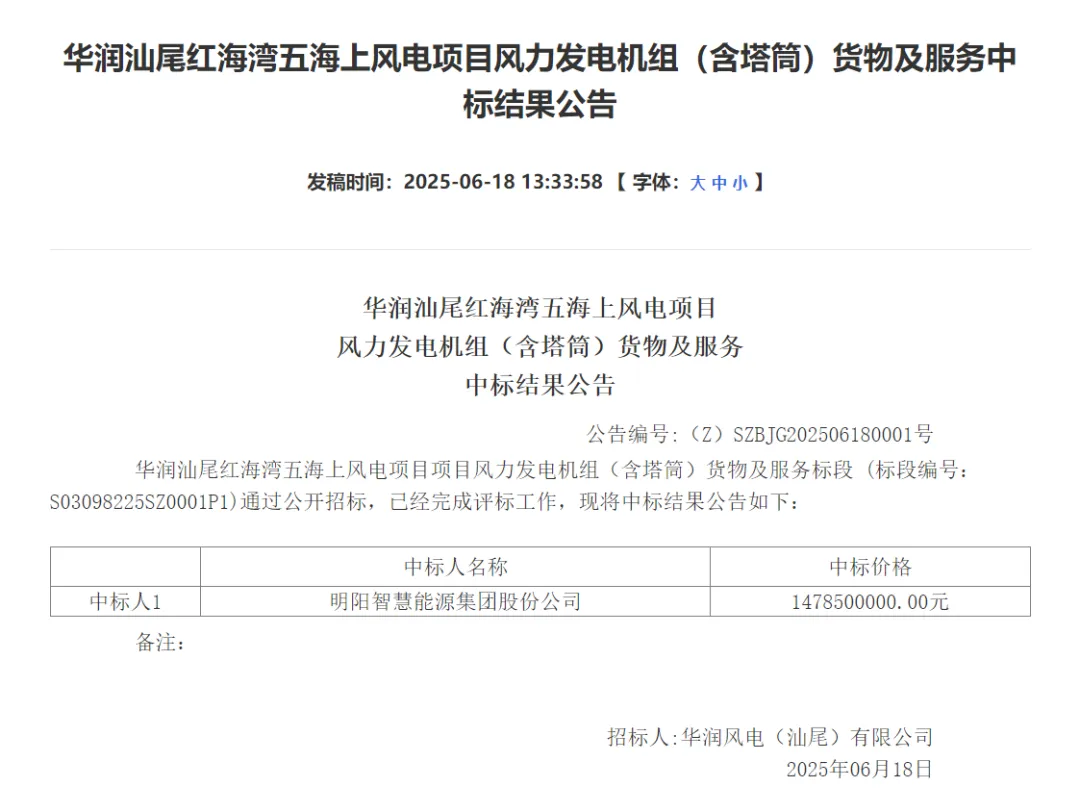 华润汕尾红海湾五海上风电项目风力发电机组（含塔筒）货物及服务中标结果公告

发稿时间：2025-06-18 13:33:58 【 字体：大 中 小 】

华润汕尾红海湾五海上风电项目
风力发电机组（含塔筒）货物及服务
中标结果公告

公告编号：（Z）SZBJG202506180001号

华润汕尾红海湾五海上风电项目项目风力发电机组（含塔筒）货物及服务标段（标段编号：S03098225SZ0001P1)通过公开招标，已经完成评标工作，现将中标结果公告如下：

| | 中标人名称 | 中标价格 |
|---|---|---|
| 中标人1 | 明阳智慧能源集团股份公司 | 1478500000.00元 |

备注：

招标人:华润风电（汕尾）有限公司
2025年06月18日